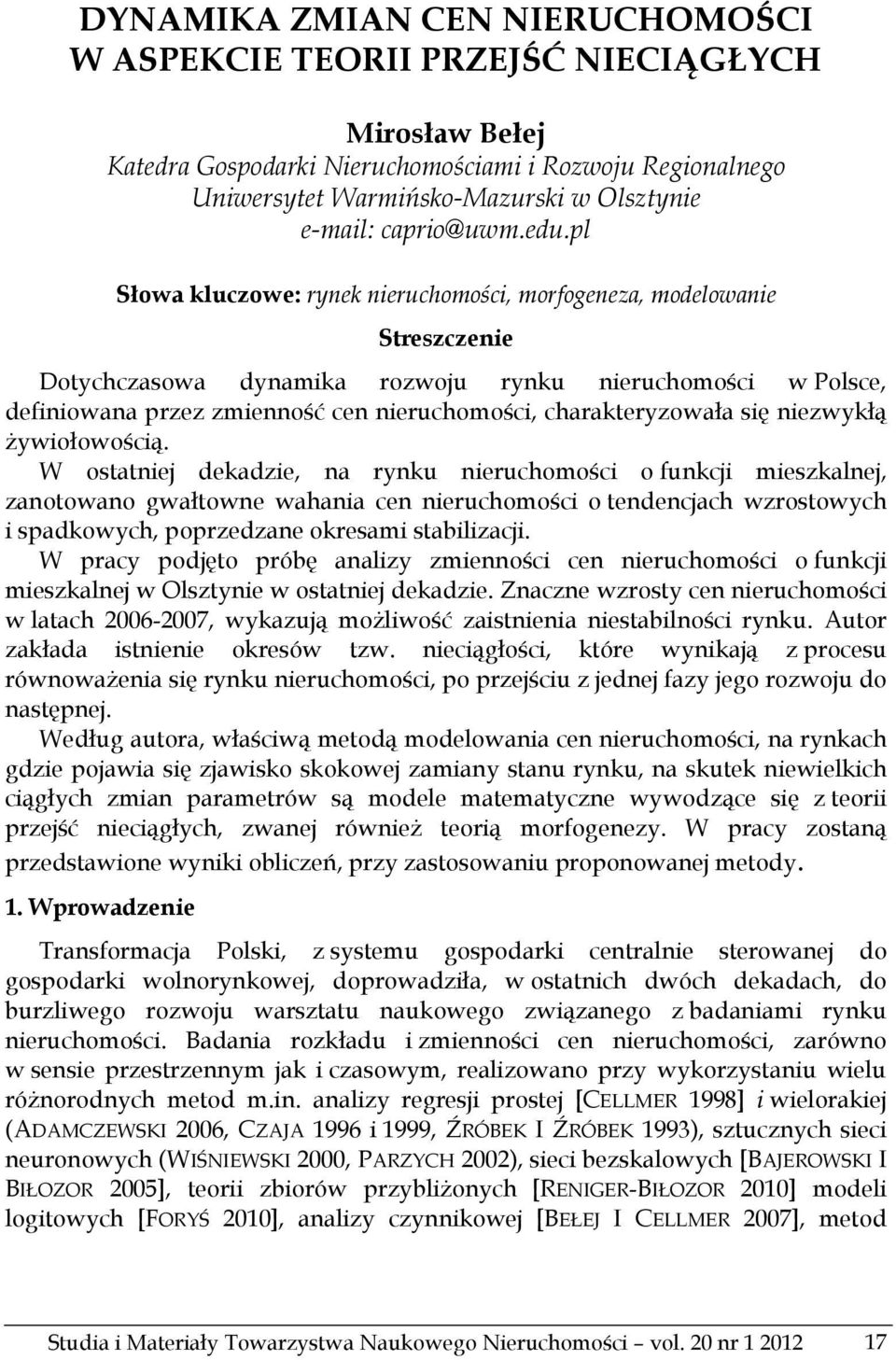 DYNAMIKA ZMIAN CEN NIERUCHOMOŚCI W ASPEKCIE TEORII PRZEJŚĆ NIECIĄGŁYCH

Mirosław Bełej
Katedra Gospodarki Nieruchomościami i Rozwoju Regionalnego
Uniwersytet Warmińsko-Mazurski w Olsztynie
e-mail: caprio@uwm.edu.pl

Słowa kluczowe: rynek nieruchomości, morfogeneza, modelowanie

Streszczenie

Dotychczasowa dynamika rozwoju rynku nieruchomości w Polsce, definiowana przez zmienność cen nieruchomości, charakteryzowała się niezwykłą żywiołowością.
W ostatniej dekadzie, na rynku nieruchomości o funkcji mieszkalnej, zanotowano gwałtowne wahania cen nieruchomości o tendencjach wzrostowych i spadkowych, poprzedzane okresami stabilizacji.
W pracy podjęto próbę analizy zmienności cen nieruchomości o funkcji mieszkalnej w Olsztynie w ostatniej dekadzie. Znaczne wzrosty cen nieruchomości w latach 2006-2007, wykazują możliwość zaistnienia niestabilności rynku. Autor zakłada istnienie okresów tzw. nieciągłości, które wynikają z procesu równoważenia się rynku nieruchomości, po przejściu z jednej fazy jego rozwoju do następnej.
Według autora, właściwą metodą modelowania cen nieruchomości, na rynkach gdzie pojawia się zjawisko skokowej zamiany stanu rynku, na skutek niewielkich ciągłych zmian parametrów są modele matematyczne wywodzące się z teorii przejść nieciągłych, zwanej również teorią morfogenezy. W pracy zostaną przedstawione wyniki obliczeń, przy zastosowaniu proponowanej metody.

1. Wprowadzenie

Transformacja Polski, z systemu gospodarki centralnie sterowanej do gospodarki wolnorynkowej, doprowadziła, w ostatnich dwóch dekadach, do burzliwego rozwoju warsztatu naukowego związanego z badaniami rynku nieruchomości. Badania rozkładu i zmienności cen nieruchomości, zarówno w sensie przestrzennym jak i czasowym, realizowano przy wykorzystaniu wielu różnorodnych metod m.in. analizy regresji prostej [CELLMER 1998] i wielorakiej (ADAMCZEWSKI 2006, CZAJA 1996 i 1999, ŹRÓBEK I ŹRÓBEK 1993), sztucznych sieci neuronowych (WIŚNIEWSKI 2000, PARZYCH 2002), sieci bezskalowych [BAJEROWSKI I BIŁOZOR 2005], teorii zbiorów przybliżonych [RENIGER-BIŁOZOR 2010] modeli logitowych [FORYŚ 2010], analizy czynnikowej [BEŁEJ I CELLMER 2007], metod

Studia i Materiały Towarzystwa Naukowego Nieruchomości – vol. 20 nr 1 2012 17